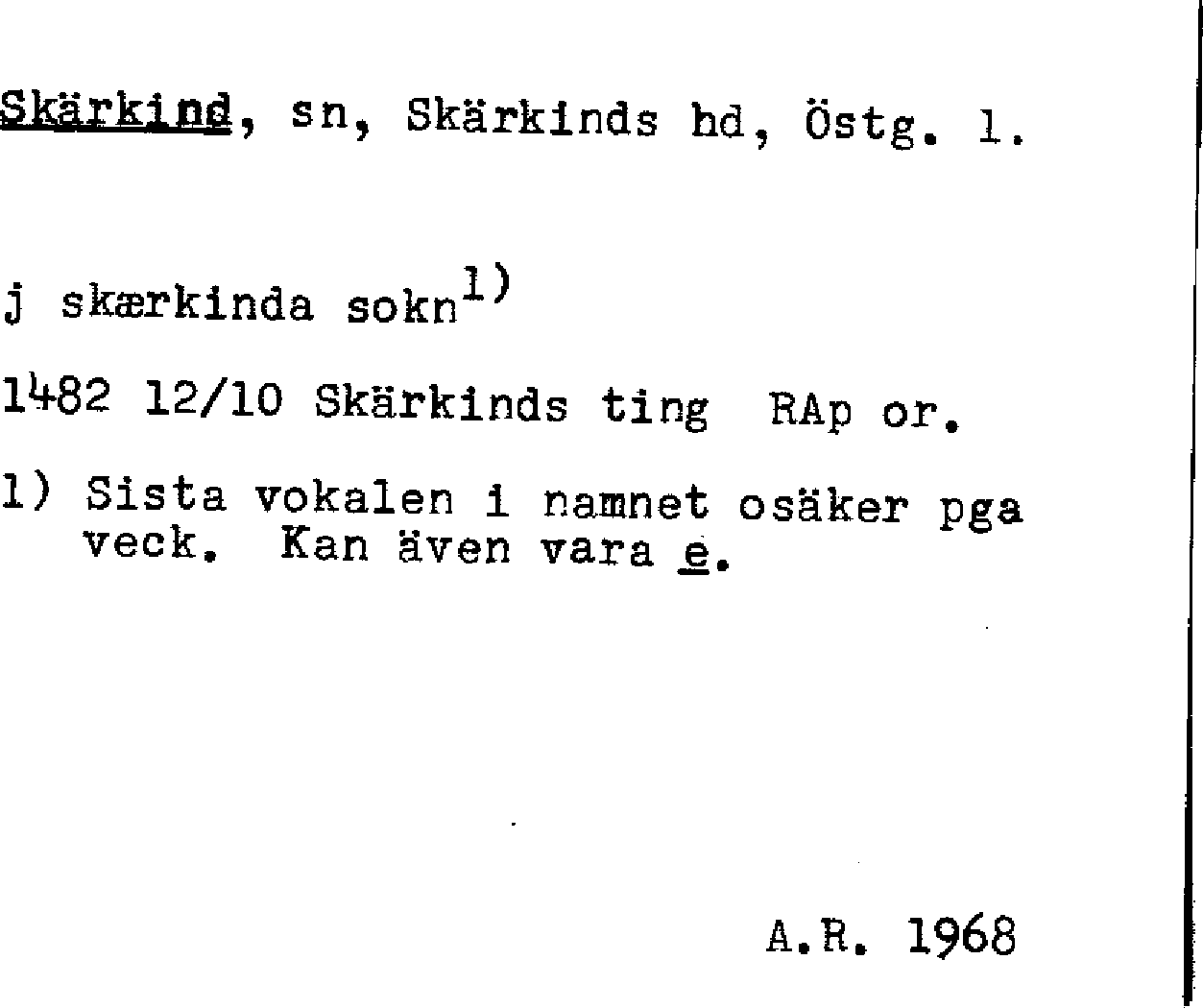 Skärkind, sn, Skärkinds hd, Östg. l.

j skærkinda sokn$^{1)}$

1482 12/10 Skärkinds ting RAp or.

1) Sista vokalen i namnet osäker pga veck. Kan även vara e.

A.R. 1968